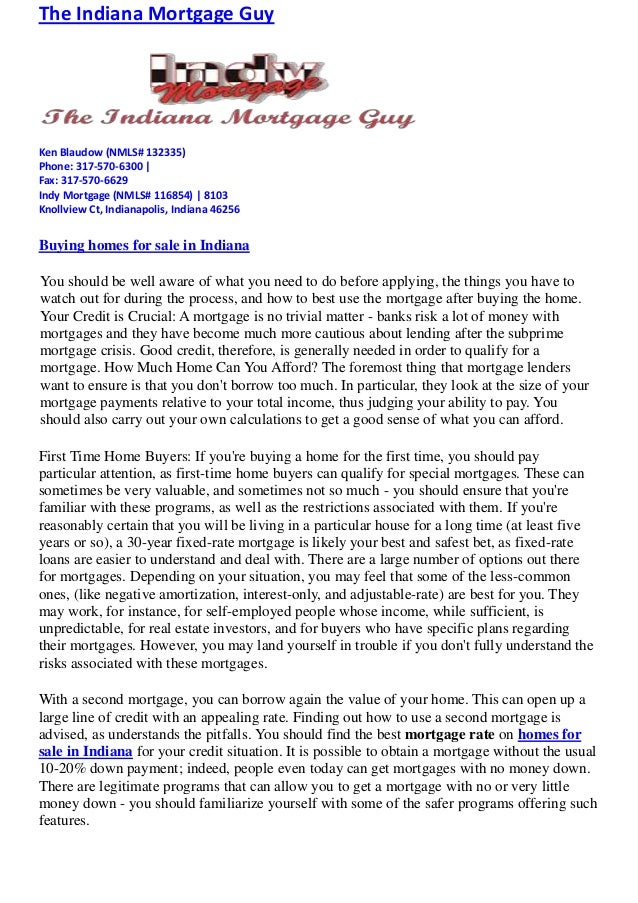 The Indiana Mortgage Guy

Indy Mortgage

The Indiana Mortgage Guy

Ken Blaudow (NMLS# 132335)
Phone: 317-570-6300 |
Fax: 317-570-6629
Indy Mortgage (NMLS# 116854) | 8103 Knollview Ct, Indianapolis, Indiana 46256

Buying homes for sale in Indiana

You should be well aware of what you need to do before applying, the things you have to watch out for during the process, and how to best use the mortgage after buying the home. Your Credit is Crucial: A mortgage is no trivial matter - banks risk a lot of money with mortgages and they have become much more cautious about lending after the subprime mortgage crisis. Good credit, therefore, is generally needed in order to qualify for a mortgage. How Much Home Can You Afford? The foremost thing that mortgage lenders want to ensure is that you don't borrow too much. In particular, they look at the size of your mortgage payments relative to your total income, thus judging your ability to pay. You should also carry out your own calculations to get a good sense of what you can afford.

First Time Home Buyers: If you're buying a home for the first time, you should pay particular attention, as first-time home buyers can qualify for special mortgages. These can sometimes be very valuable, and sometimes not so much - you should ensure that you're familiar with these programs, as well as the restrictions associated with them. If you're reasonably certain that you will be living in a particular house for a long time (at least five years or so), a 30-year fixed-rate mortgage is likely your best and safest bet, as fixed-rate loans are easier to understand and deal with. There are a large number of options out there for mortgages. Depending on your situation, you may feel that some of the less-common ones, (like negative amortization, interest-only, and adjustable-rate) are best for you. They may work, for instance, for self-employed people whose income, while sufficient, is unpredictable, for real estate investors, and for buyers who have specific plans regarding their mortgages. However, you may land yourself in trouble if you don't fully understand the risks associated with these mortgages.

With a second mortgage, you can borrow again the value of your home. This can open up a large line of credit with an appealing rate. Finding out how to use a second mortgage is advised, as understands the pitfalls. You should find the best mortgage rate on homes for sale in Indiana for your credit situation. It is possible to obtain a mortgage without the usual 10-20% down payment; indeed, people even today can get mortgages with no money down. There are legitimate programs that can allow you to get a mortgage with no or very little money down - you should familiarize yourself with some of the safer programs offering such features.